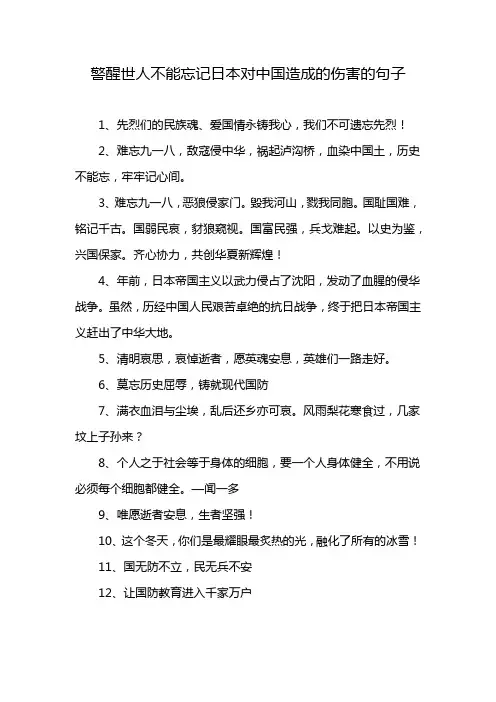 警醒世人不能忘记日本对中国造成的伤害的句子

1、先烈们的民族魂、爱国情永铸我心，我们不可遗忘先烈！

2、难忘九一八，敌寇侵中华，祸起泸沟桥，血染中国土，历史不能忘，牢牢记心间。

3、难忘九一八，恶狼侵家门。毁我河山，戮我同胞。国耻国难，铭记千古。国弱民哀，豺狼窥视。国富民强，兵戈难起。以史为鉴，兴国保家。齐心协力，共创华夏新辉煌！

4、年前，日本帝国主义以武力侵占了沈阳，发动了血腥的侵华战争。虽然，历经中国人民艰苦卓绝的抗日战争，终于把日本帝国主义赶出了中华大地。

5、清明哀思，哀悼逝者，愿英魂安息，英雄们一路走好。

6、莫忘历史屈辱，铸就现代国防

7、满衣血泪与尘埃，乱后还乡亦可哀。风雨梨花寒食过，几家坟上子孙来？

8、个人之于社会等于身体的细胞，要一个人身体健全，不用说必须每个细胞都健全。—闻一多

9、唯愿逝者安息，生者坚强！

10、这个冬天，你们是最耀眼最炙热的光，融化了所有的冰雪！

11、国无防不立，民无兵不安

12、让国防教育进入千家万户